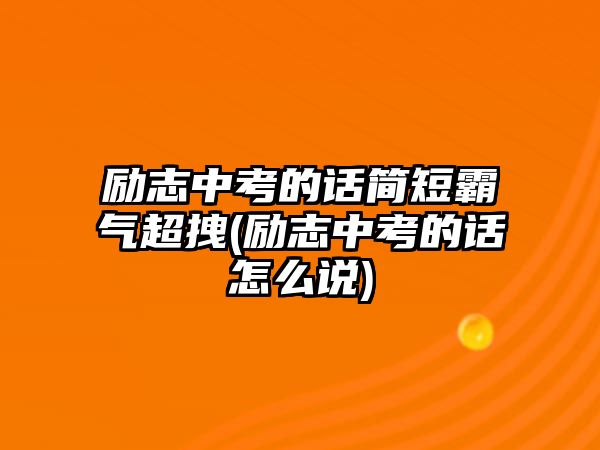 励志中考的话简短霸气超拽(励志中考的话怎么说)